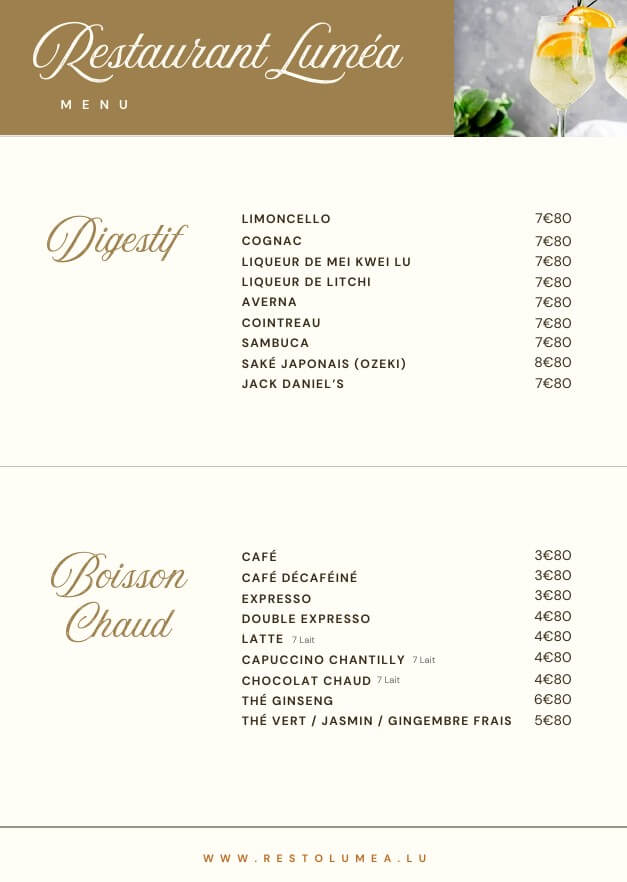 Restaurant Luméa

MENU

Digestif

LIMONCELLO 7€80
COGNAC 7€80
LIQUEUR DE MEI KWEI LU 7€80
LIQUEUR DE LITCHI 7€80
AVERNA 7€80
COINTREAU 7€80
SAMBUCA 7€80
SAKÉ JAPONAIS (OZEKI) 8€80
JACK DANIEL'S 7€80

Boisson Chaud

CAFÉ 3€80
CAFÉ DÉCAFÉINÉ 3€80
EXPRESSO 3€80
DOUBLE EXPRESSO 4€80
LATTE 7 Lait 4€80
CAPUCCINO CHANTILLY 7 Lait 4€80
CHOCOLAT CHAUD 7 Lait 4€80
THÉ GINSENG 6€80
THÉ VERT / JASMIN / GINGEMBRE FRAIS 5€80

WWW.RESTOLUMEA.LU